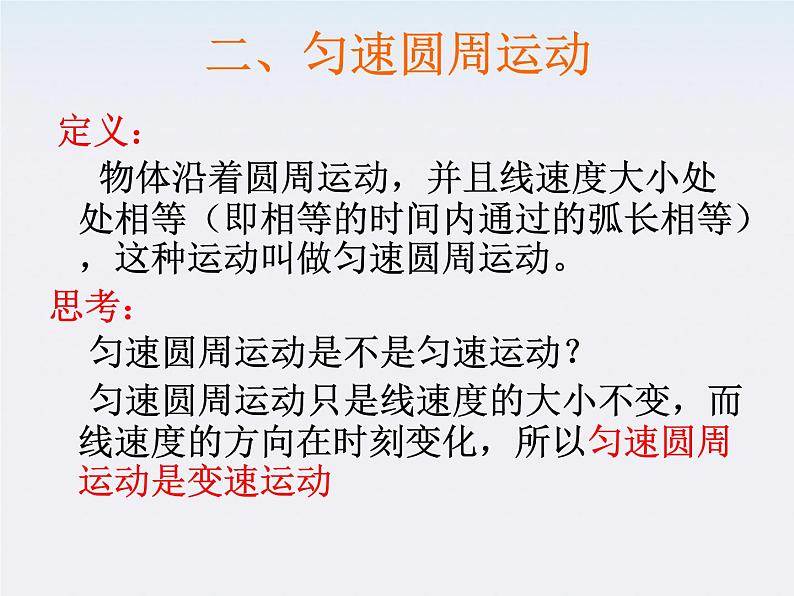 二、匀速圆周运动

定义：

物体沿着圆周运动，并且线速度大小处处相等（即相等的时间内通过的弧长相等），这种运动叫做匀速圆周运动。

思考：

匀速圆周运动是不是匀速运动？

匀速圆周运动只是线速度的大小不变，而线速度的方向在时刻变化，所以匀速圆周运动是变速运动